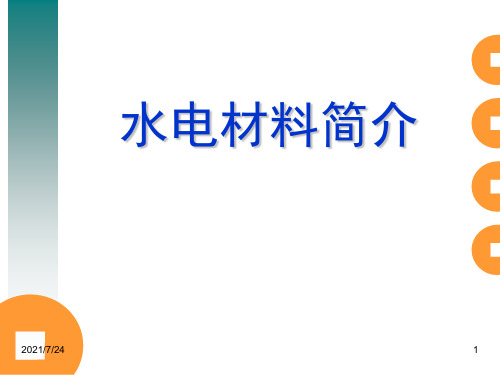 水电材料简介

2021/7/24

1